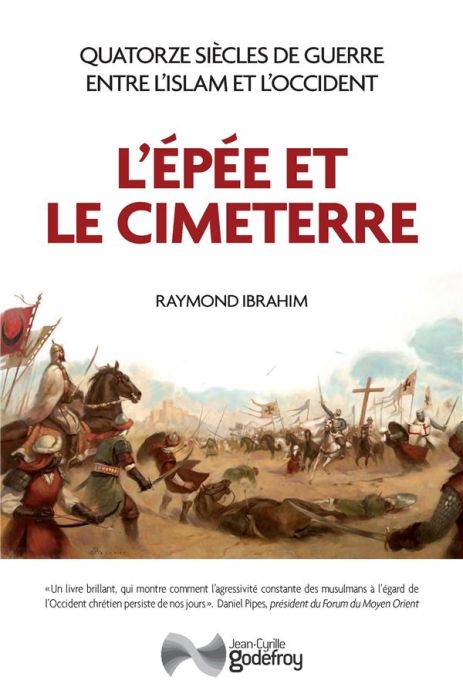 QUATORZE SIÈCLES DE GUERRE ENTRE L'ISLAM ET L'OCCIDENT

L'ÉPÉE ET LE CIMETERRE

RAYMOND IBRAHIM

«Un livre brillant, qui montre comment l'agressivité constante des musulmans à l'égard de l'Occident chrétien persiste de nos jours». Daniel Pipes, président du Forum du Moyen Orient

Jean-Cyrille godefroy